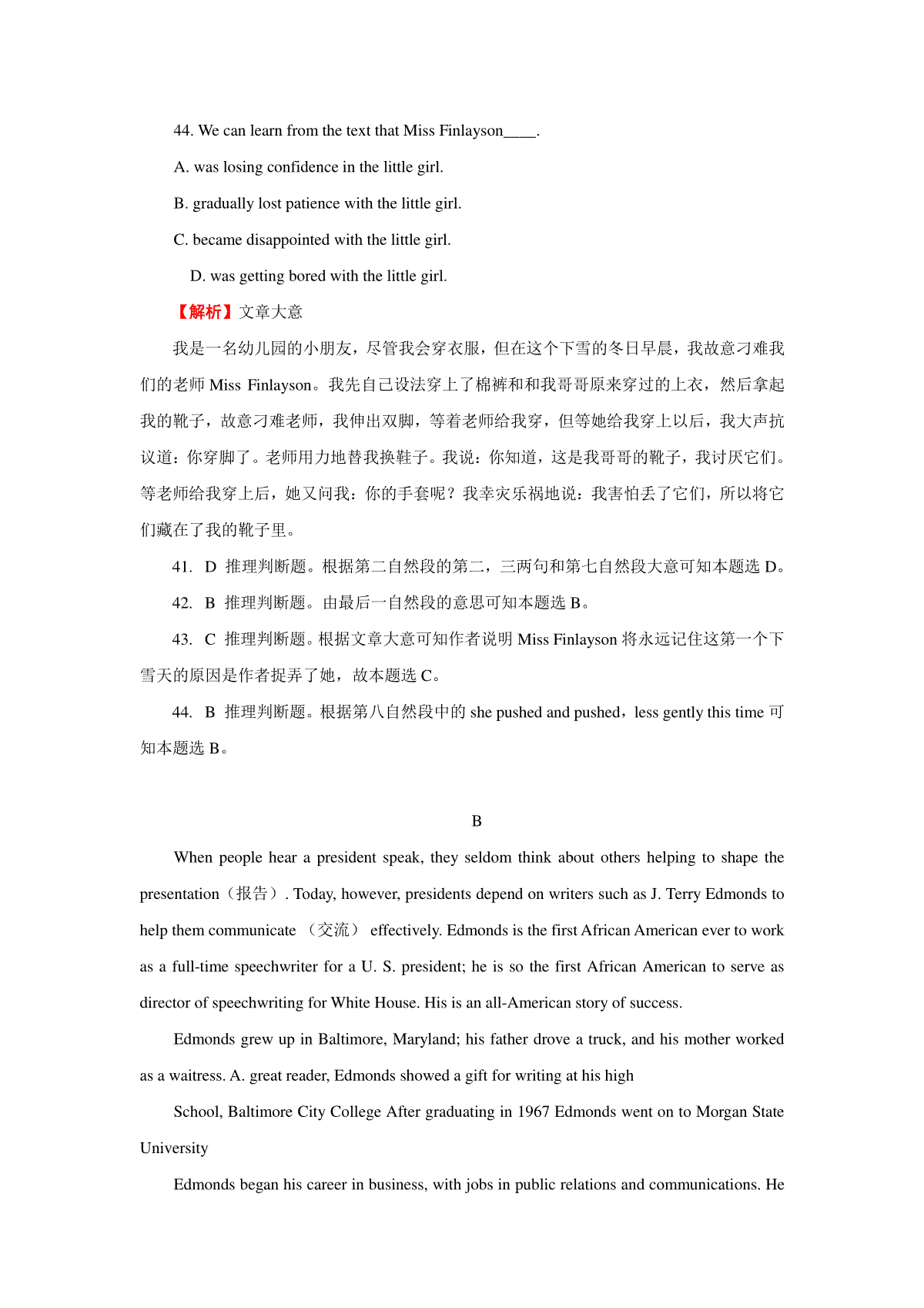 44. We can learn from the text that Miss Finlayson____.

A. was losing confidence in the little girl.

B. gradually lost patience with the little girl.

C. became disappointed with the little girl.

D. was getting bored with the little girl.

【解析】文章大意

我是一名幼儿园的小朋友，尽管我会穿衣服，但在这个下雪的冬日早晨，我故意刁难我们的老师 Miss Finlayson。我先自己设法穿上了棉裤和和我哥哥原来穿过的上衣，然后拿起我的靴子，故意刁难老师，我伸出双脚，等着老师给我穿，但等她给我穿上以后，我大声抗议道：你穿脚了。老师用力地替我换鞋子。我说：你知道，这是我哥哥的靴子，我讨厌它们。等老师给我穿上后，她又问我：你的手套呢？我幸灾乐祸地说：我害怕丢了它们，所以将它们藏在了我的靴子里。

41. D 推理判断题。根据第二自然段的第二，三两句和第七自然段大意可知本题选 D。

42. B 推理判断题。由最后一自然段的意思可知本题选 B。

43. C 推理判断题。根据文章大意可知作者说明 Miss Finlayson 将永远记住这第一个下雪天的原因是作者捉弄了她，故本题选 C。

44. B 推理判断题。根据第八自然段中的 she pushed and pushed，less gently this time 可知本题选 B。

B

When people hear a president speak, they seldom think about others helping to shape the presentation（报告）. Today, however, presidents depend on writers such as J. Terry Edmonds to help them communicate （交流） effectively. Edmonds is the first African American ever to work as a full-time speechwriter for a U. S. president; he is so the first African American to serve as director of speechwriting for White House. His is an all-American story of success.

Edmonds grew up in Baltimore, Maryland; his father drove a truck, and his mother worked as a waitress. A. great reader, Edmonds showed a gift for writing at his high

School, Baltimore City College After graduating in 1967 Edmonds went on to Morgan State University

Edmonds began his career in business, with jobs in public relations and communications. He